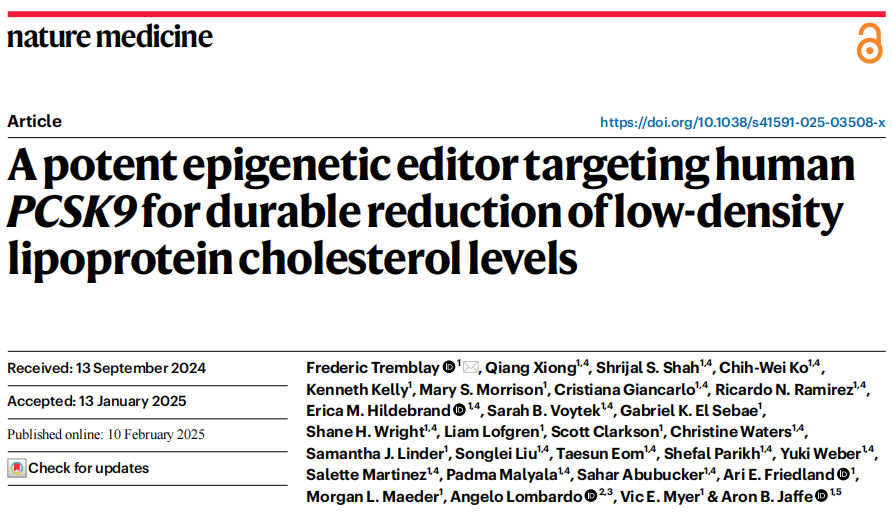 nature medicine

Article

https://doi.org/10.1038/s41591-025-03508-x

A potent epigenetic editor targeting human PCSK9 for durable reduction of low-density lipoprotein cholesterol levels

Received: 13 September 2024

Accepted: 13 January 2025

Published online: 10 February 2025

Check for updates

Frederic Tremblay $^{1}$, Qiang Xiong$^{1,4}$, Shrijal S. Shah$^{1,4}$, Chih-Wei Ko$^{1,4}$, Kenneth Kelly$^{1}$, Mary S. Morrison$^{1}$, Cristiana Giancarlo$^{1,4}$, Ricardo N. Ramirez$^{1,4}$, Erica M. Hildebrand $^{1,4}$, Sarah B. Voytek$^{1,4}$, Gabriel K. El Sebae$^{1}$, Shane H. Wright$^{1,4}$, Liam Lofgren$^{1}$, Scott Clarkson$^{1}$, Christine Waters$^{1,4}$, Samantha J. Linder$^{1}$, Songlei Liu$^{1,4}$, Taesun Eom$^{1,4}$, Shefal Parikh$^{1,4}$, Yuki Weber$^{1,4}$, Salette Martinez$^{1,4}$, Padma Malyala$^{1,4}$, Sahar Abubucker$^{1,4}$, Ari E. Friedland $^{1}$, Morgan L. Maeder$^{1}$, Angelo Lombardo $^{2,3}$, Vic E. Myer$^{1}$ & Aron B. Jaffe $^{1,5}$